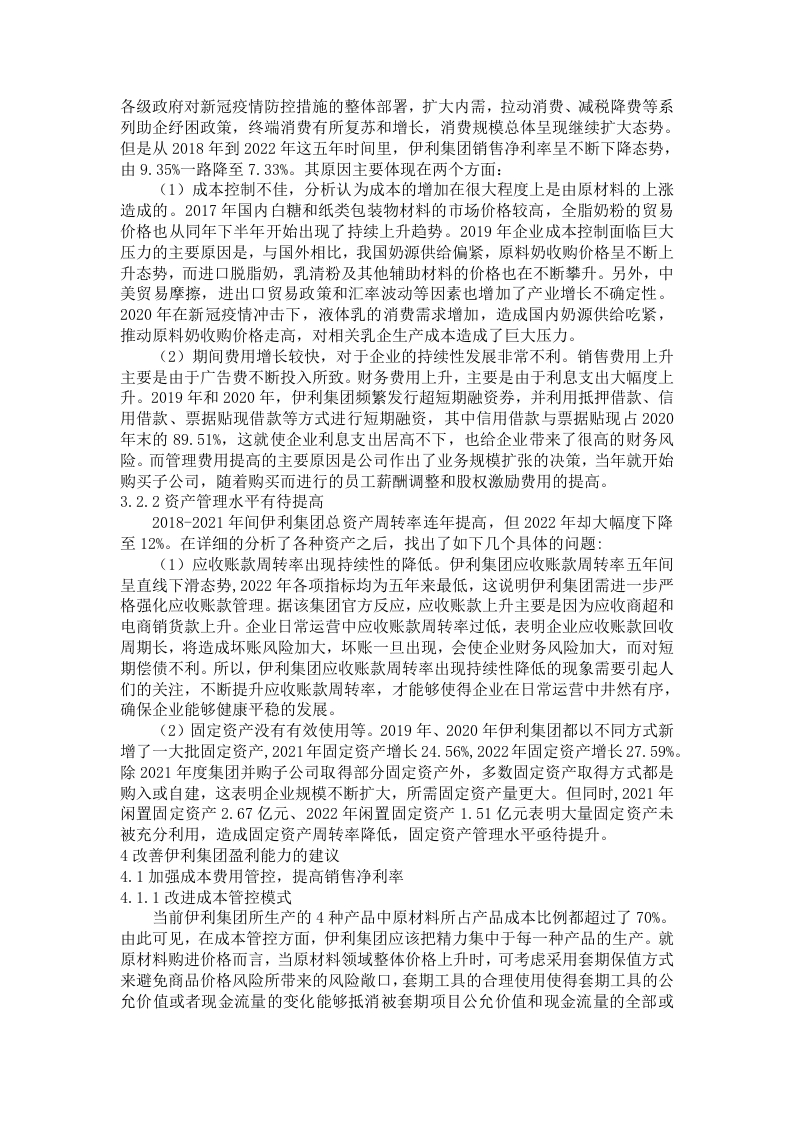 各级政府对新冠疫情防控措施的整体部署，扩大内需，拉动消费、减税降费等系列助企纾困政策，终端消费有所复苏和增长，消费规模总体呈现继续扩大态势。但是从 2018 年到 2022 年这五年时间里，伊利集团销售净利率呈不断下降态势，由 9.35%一路降至 7.33%。其原因主要体现在两个方面：

（1）成本控制不佳，分析认为成本的增加在很大程度上是由原材料的上涨造成的。2017 年国内白糖和纸类包装物材料的市场价格较高，全脂奶粉的贸易价格也从同年下半年开始出现了持续上升趋势。2019 年企业成本控制面临巨大压力的主要原因是，与国外相比，我国奶源供给偏紧，原料奶收购价格呈不断上升态势，而进口脱脂奶，乳清粉及其他辅助材料的价格也在不断攀升。另外，中美贸易摩擦，进出口贸易政策和汇率波动等因素也增加了产业增长不确定性。2020 年在新冠疫情冲击下，液体乳的消费需求增加，造成国内奶源供给吃紧，推动原料奶收购价格走高，对相关乳企生产成本造成了巨大压力。

（2）期间费用增长较快，对于企业的持续性发展非常不利。销售费用上升主要是由于广告费不断投入所致。财务费用上升，主要是由于利息支出大幅度上升。2019 年和 2020 年，伊利集团频繁发行超短期融资券，并利用抵押借款、信用借款、票据贴现借款等方式进行短期融资，其中信用借款与票据贴现占 2020 年末的 89.51%，这就使企业利息支出居高不下，也给企业带来了很高的财务风险。而管理费用提高的主要原因是公司作出了业务规模扩张的决策，当年就开始购买子公司，随着购买而进行的员工薪酬调整和股权激励费用的提高。

3.2.2 资产管理水平有待提高

2018-2021 年间伊利集团总资产周转率连年提高，但 2022 年却大幅度下降至 12%。在详细的分析了各种资产之后，找出了如下几个具体的问题：

（1）应收账款周转率出现持续性的降低。伊利集团应收账款周转率五年间呈直线下滑态势，2022 年各项指标均为五年来最低，这说明伊利集团需进一步严格强化应收账款管理。据该集团官方反应，应收账款上升主要是因为应收商超和电商销货款上升。企业日常运营中应收账款周转率过低，表明企业应收账款回收周期长，将造成坏账风险加大，坏账一旦出现，会使企业财务风险加大，而对短期偿债不利。所以，伊利集团应收账款周转率出现持续性降低的现象需要引起人们的关注，不断提升应收账款周转率，才能够使得企业在日常运营中井然有序，确保企业能够健康平稳的发展。

（2）固定资产没有有效使用等。2019 年、2020 年伊利集团都以不同方式新增了一大批固定资产，2021 年固定资产增长 24.56%，2022 年固定资产增长 27.59%。除 2021 年度集团并购子公司取得部分固定资产外，多数固定资产取得方式都是购入或自建，这表明企业规模不断扩大，所需固定资产量更大。但同时，2021 年闲置固定资产 2.67 亿元、2022 年闲置固定资产 1.51 亿元表明大量固定资产未被充分利用，造成固定资产周转率降低，固定资产管理水平亟待提升。

4 改善伊利集团盈利能力的建议

4.1 加强成本费用管控，提高销售净利率

4.1.1 改进成本管控模式

当前伊利集团所生产的 4 种产品中原材料所占产品成本比例都超过了 70%。由此可见，在成本管控方面，伊利集团应该把精力集中于每一种产品的生产。就原材料购进价格而言，当原材料领域整体价格上升时，可考虑采用套期保值方式来避免商品价格风险所带来的风险敞口，套期工具的合理使用使得套期工具的公允价值或者现金流量的变化能够抵消被套期项目公允价值和现金流量的全部或